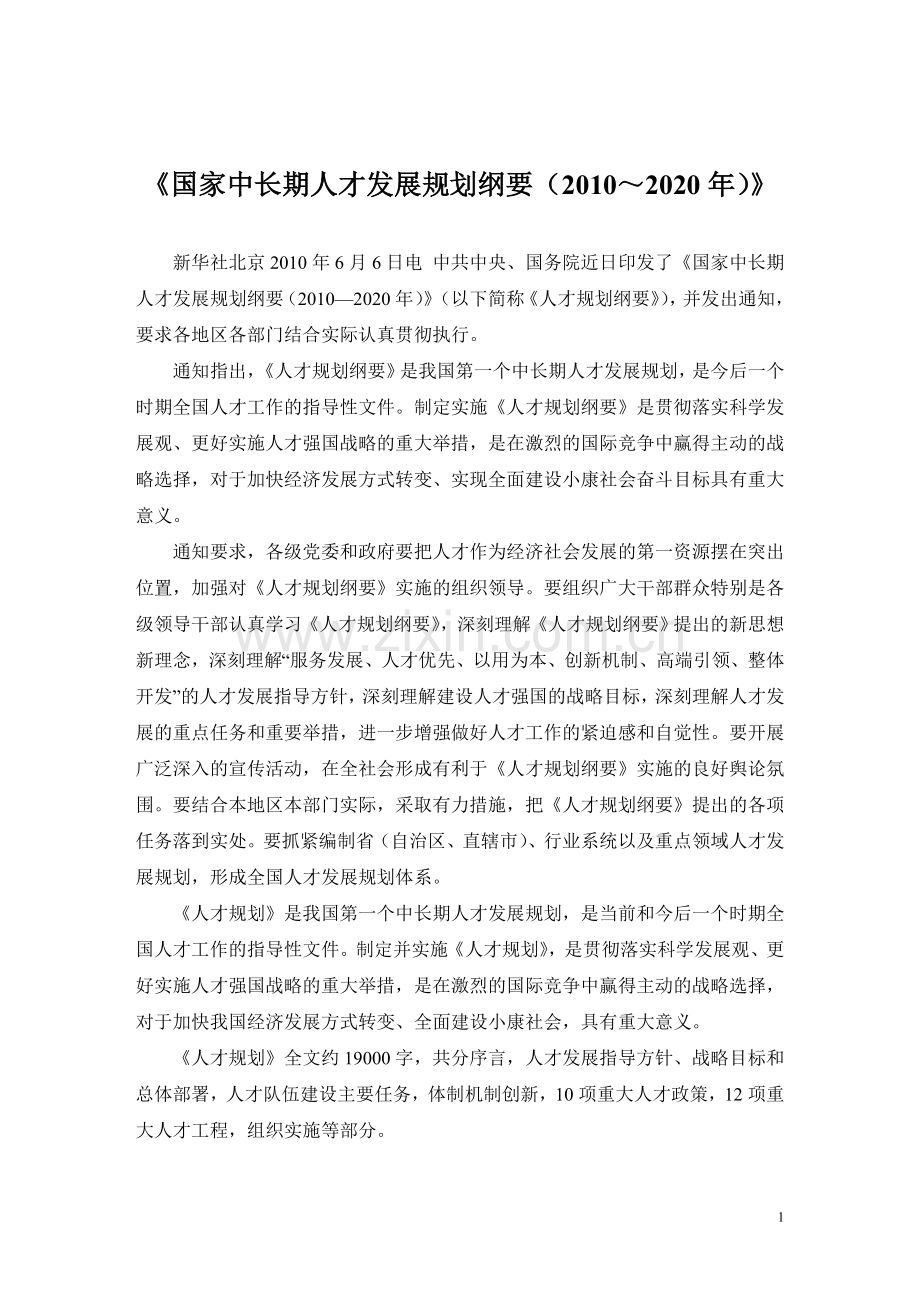 《国家中长期人才发展规划纲要（2010～2020年)》

新华社北京2010年6月6日电 中共中央、国务院近日印发了《国家中长期人才发展规划纲要（2010—2020年)》（以下简称《人才规划纲要》)，并发出通知，要求各地区各部门结合实际认真贯彻执行。

通知指出，《人才规划纲要》是我国第一个中长期人才发展规划，是今后一个时期全国人才工作的指导性文件。制定实施《人才规划纲要》是贯彻落实科学发展观、更好实施人才强国战略的重大举措，是在激烈的国际竞争中赢得主动的战略选择，对于加快经济发展方式转变、实现全面建设小康社会奋斗目标具有重大意义。

通知要求，各级党委和政府要把人才作为经济社会发展的第一资源摆在突出位置，加强对《人才规划纲要》实施的组织领导。要组织广大干部群众特别是各级领导干部认真学习《人才规划纲要》，深刻理解《人才规划纲要》提出的新思想新理念，深刻理解“服务发展、人才优先、以用为本、创新机制、高端引领、整体开发”的人才发展指导方针，深刻理解建设人才强国的战略目标，深刻理解人才发展的重点任务和重要举措，进一步增强做好人才工作的紧迫感和自觉性。要开展广泛深入的宣传活动，在全社会形成有利于《人才规划纲要》实施的良好舆论氛围。要结合本地区本部门实际，采取有力措施，把《人才规划纲要》提出的各项任务落到实处。要抓紧编制省（自治区、直辖市）、行业系统以及重点领域人才发展规划，形成全国人才发展规划体系。

《人才规划》是我国第一个中长期人才发展规划，是当前和今后一个时期全国人才工作的指导性文件。制定并实施《人才规划》，是贯彻落实科学发展观、更好实施人才强国战略的重大举措，是在激烈的国际竞争中赢得主动的战略选择，对于加快我国经济发展方式转变、全面建设小康社会，具有重大意义。

《人才规划》全文约19000字，共分序言，人才发展指导方针、战略目标和总体部署，人才队伍建设主要任务，体制机制创新，10项重大人才政策，12项重大人才工程，组织实施等部分。

1

www.zixin.com.cn